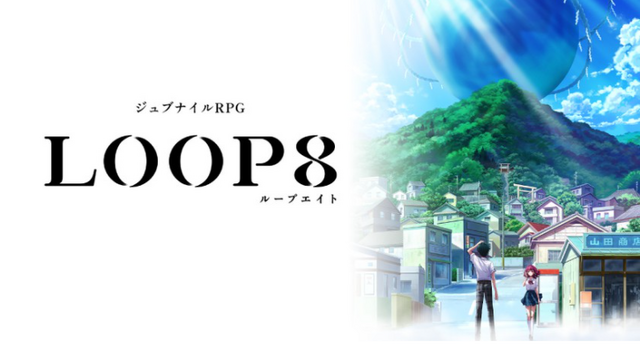 ジュブナイルRPG

LOOP8

ループエイト

山田商店